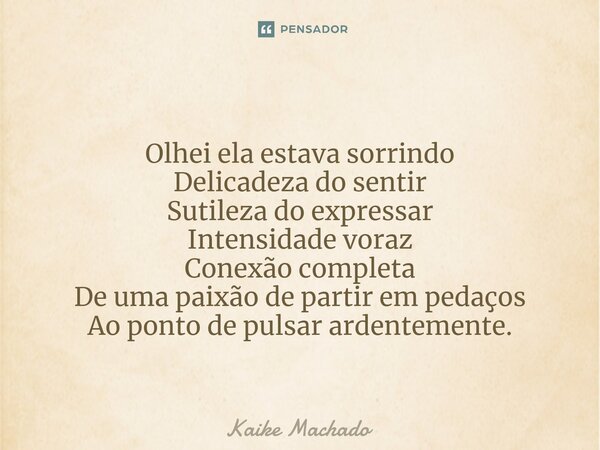 PENSADOR

Olhei ela estava sorrindo
Delicadeza do sentir
Sutileza do expressar
Intensidade voraz
Conexão completa
De uma paixão de partir em pedaços
Ao ponto de pulsar ardentemente.

Kaike Machado